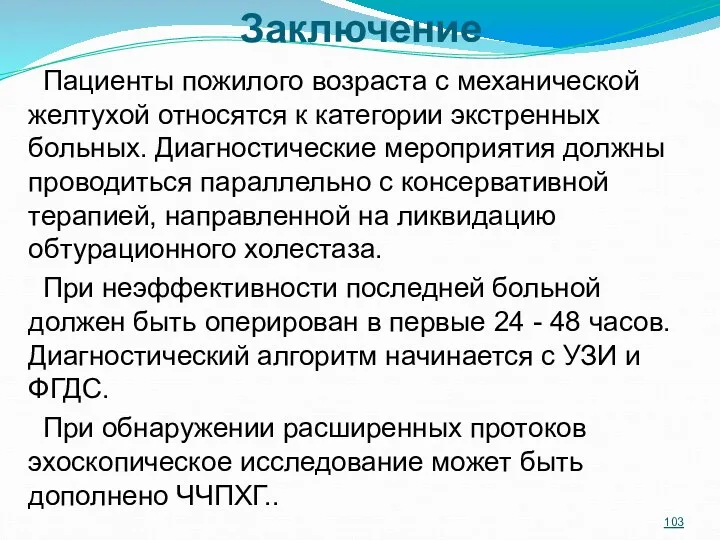 Заключение

Пациенты пожилого возраста с механической желтухой относятся к категории экстренных больных. Диагностические мероприятия должны проводиться параллельно с консервативной терапией, направленной на ликвидацию обтурационного холестаза.

При неэффективности последней больной должен быть оперирован в первые 24 - 48 часов. Диагностический алгоритм начинается с УЗИ и ФГДС.

При обнаружении расширенных протоков эхоскопическое исследование может быть дополнено ЧЧПХГ..

103